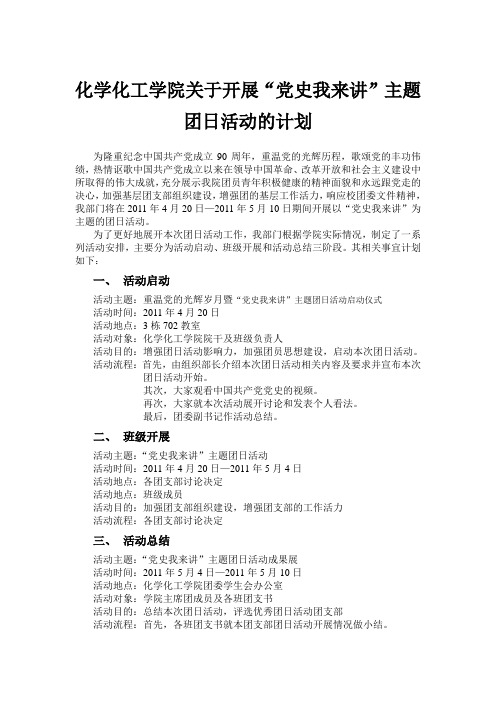 化学化工学院关于开展“党史我来讲”主题团日活动的计划

为隆重纪念中国共产党成立 90 周年，重温党的光辉历程，歌颂党的丰功伟绩，热情讴歌中国共产党成立以来在领导中国革命、改革开放和社会主义建设中所取得的伟大成就，充分展示我院团员青年积极健康的精神面貌和永远跟党走的决心，加强基层团支部组织建设，增强团的基层工作活力，响应校团委文件精神，我部门将在 2011 年 4 月 20 日—2011 年 5 月 10 日期间开展以“党史我来讲”为主题的团日活动。

为了更好地展开本次团日活动工作，我部门根据学院实际情况，制定了一系列活动安排，主要分为活动启动、班级开展和活动总结三阶段。其相关事宜计划如下：

一、 活动启动

活动主题：重温党的光辉岁月暨“党史我来讲”主题团日活动启动仪式
活动时间：2011 年 4 月 20 日
活动地点：3 栋 702 教室
活动对象：化学化工学院院干及班级负责人
活动目的：增强团日活动影响力，加强团员思想建设，启动本次团日活动。
活动流程：首先，由组织部长介绍本次团日活动相关内容及要求并宣布本次团日活动开始。
其次，大家观看中国共产党党史的视频。
再次，大家就本次活动展开讨论和发表个人看法。
最后，团委副书记作活动总结。

二、 班级开展

活动主题：“党史我来讲”主题团日活动
活动时间：2011 年 4 月 20 日—2011 年 5 月 4 日
活动地点：各团支部讨论决定
活动地点：班级成员
活动目的：加强团支部组织建设，增强团支部的工作活力
活动流程：各团支部讨论决定

三、 活动总结

活动主题：“党史我来讲”主题团日活动成果展
活动时间：2011 年 5 月 4 日—2011 年 5 月 10 日
活动地点：化学化工学院团委学生会办公室
活动对象：学院主席团成员及各班团支书
活动目的：总结本次团日活动，评选优秀团日活动团支部
活动流程：首先，各班团支书就本团支部团日活动开展情况做小结。